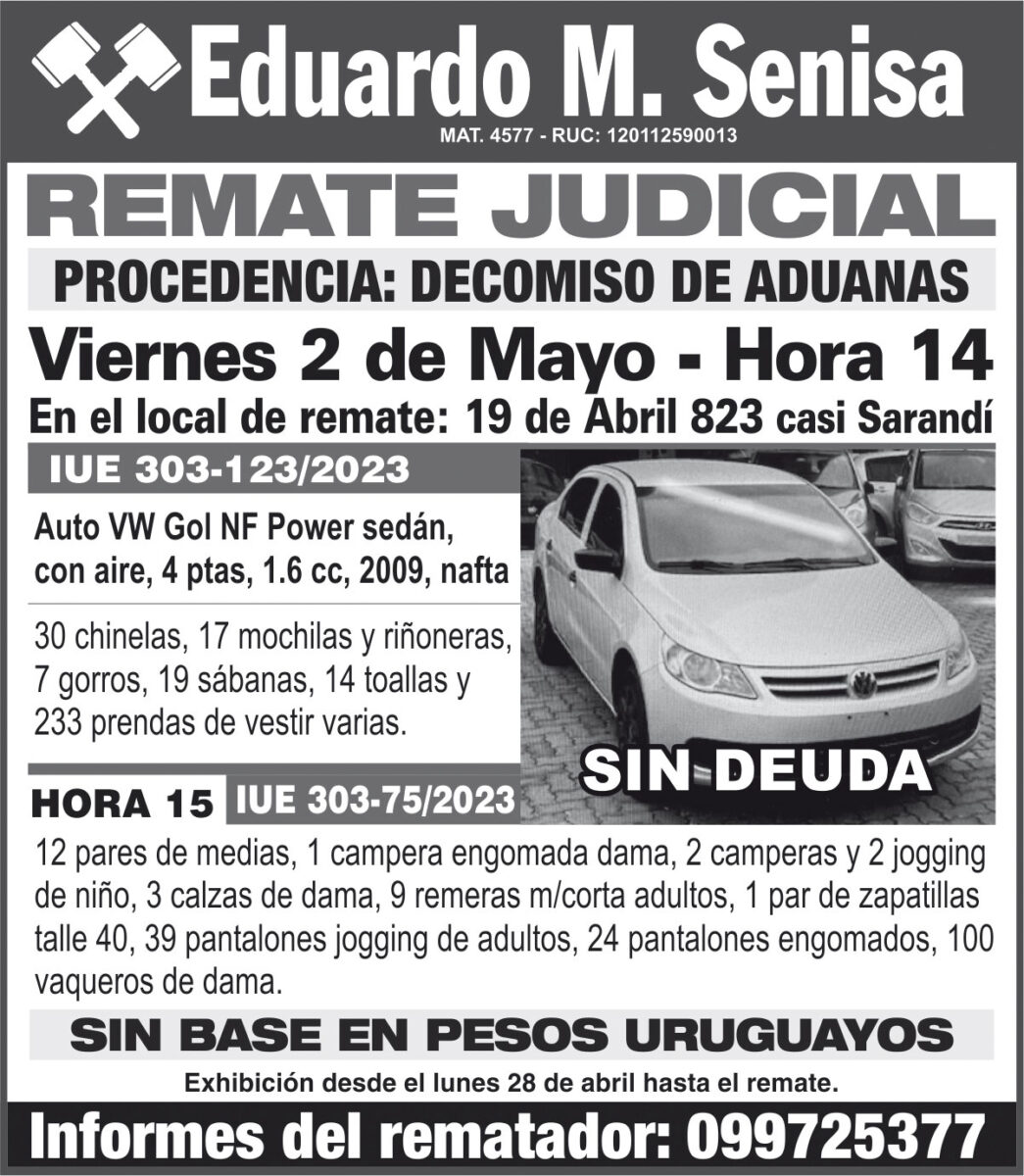 Eduardo M. Senisa
MAT. 4577 - RUC: 120112590013

REMATE JUDICIAL

PROCEDENCIA: DECOMISO DE ADUANAS

Viernes 2 de Mayo - Hora 14

En el local de remate: 19 de Abril 823 casi Sarandí

IUE 303-123/2023

Auto VW Gol NF Power sedán, con aire, 4 ptas, 1.6 cc, 2009, nafta

30 chinelas, 17 mochilas y riñoneras, 7 gorros, 19 sábanas, 14 toallas y 233 prendas de vestir varias.

SIN DEUDA

HORA 15 IUE 303-75/2023

12 pares de medias, 1 campera engomada dama, 2 camperas y 2 jogging de niño, 3 calzas de dama, 9 remeras m/corta adultos, 1 par de zapatillas talle 40, 39 pantalones jogging de adultos, 24 pantalones engomados, 100 vaqueros de dama.

SIN BASE EN PESOS URUGUAYOS

Exhibición desde el lunes 28 de abril hasta el remate.

Informes del rematador: 099725377